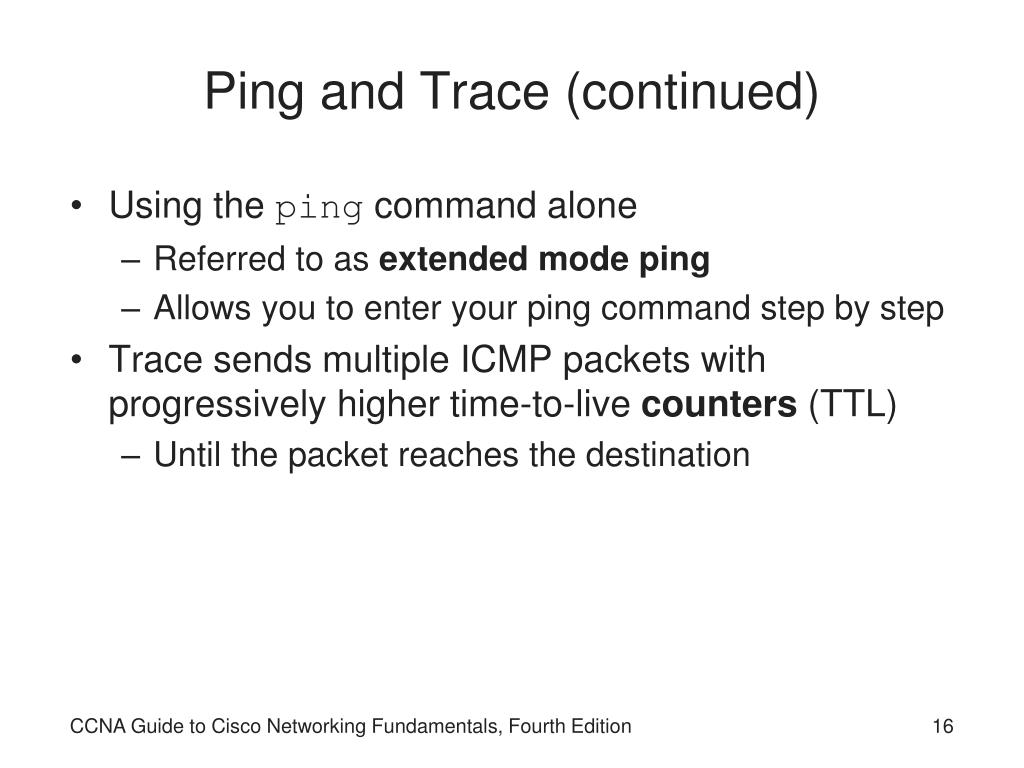 Ping and Trace (continued)

• Using the ping command alone
– Referred to as extended mode ping
– Allows you to enter your ping command step by step
• Trace sends multiple ICMP packets with progressively higher time-to-live counters (TTL)
– Until the packet reaches the destination

CCNA Guide to Cisco Networking Fundamentals, Fourth Edition

16